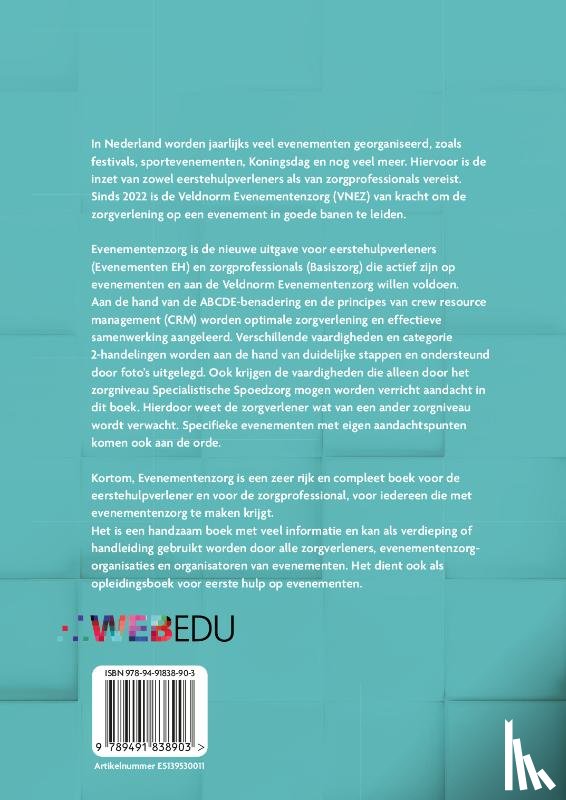 In Nederland worden jaarlijks veel evenementen georganiseerd, zoals festivals, sportevenementen, Koningsdag en nog veel meer. Hiervoor is de inzet van zowel eerstehulpverleners als van zorgprofessionals vereist. Sinds 2022 is de Veldnorm Evenementenzorg (VNEZ) van kracht om de zorgverlening op een evenement in goede banen te leiden.

Evenementenzorg is de nieuwe uitgave voor eerstehulpverleners (Evenementen EH) en zorgprofessionals (Basiszorg) die actief zijn op evenementen en aan de Veldnorm Evenementenzorg willen voldoen. Aan de hand van de ABCDE-benadering en de principes van crew resource management (CRM) worden optimale zorgverlening en effectieve samenwerking aangeleerd. Verschillende vaardigheden en categorie 2-handelingen worden aan de hand van duidelijke stappen en ondersteund door foto's uitgelegd. Ook krijgen de vaardigheden die alleen door het zorgniveau Specialistische Spoedzorg mogen worden verricht aandacht in dit boek. Hierdoor weet de zorgverlener wat van een ander zorgniveau wordt verwacht. Specifieke evenementen met eigen aandachtspunten komen ook aan de orde.

Kortom, Evenementenzorg is een zeer rijk en compleet boek voor de eerstehulpverlener en voor de zorgprofessional, voor iedereen die met evenementenzorg te maken krijgt.
Het is een handzaam boek met veel informatie en kan als verdieping of handleiding gebruikt worden door alle zorgverleners, evenementenzorgorganisaties en organisatoren van evenementen. Het dient ook als opleidingsboek voor eerste hulp op evenementen.

WEBEDU

ISBN 978-94-91838-90-3

9 789491 838903 >

Artikelnummer E5139530011